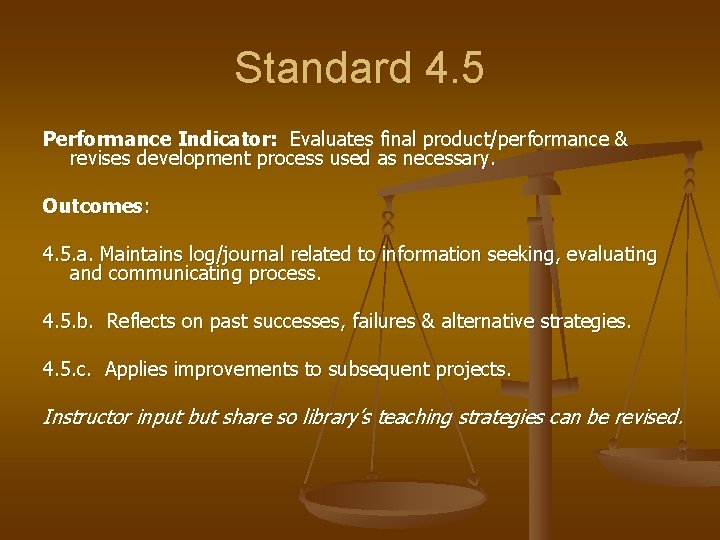 Standard 4.5

Performance Indicator: Evaluates final product/performance & revises development process used as necessary.

Outcomes:

4.5.a. Maintains log/journal related to information seeking, evaluating and communicating process.

4.5.b. Reflects on past successes, failures & alternative strategies.

4.5.c. Applies improvements to subsequent projects.

Instructor input but share so library's teaching strategies can be revised.